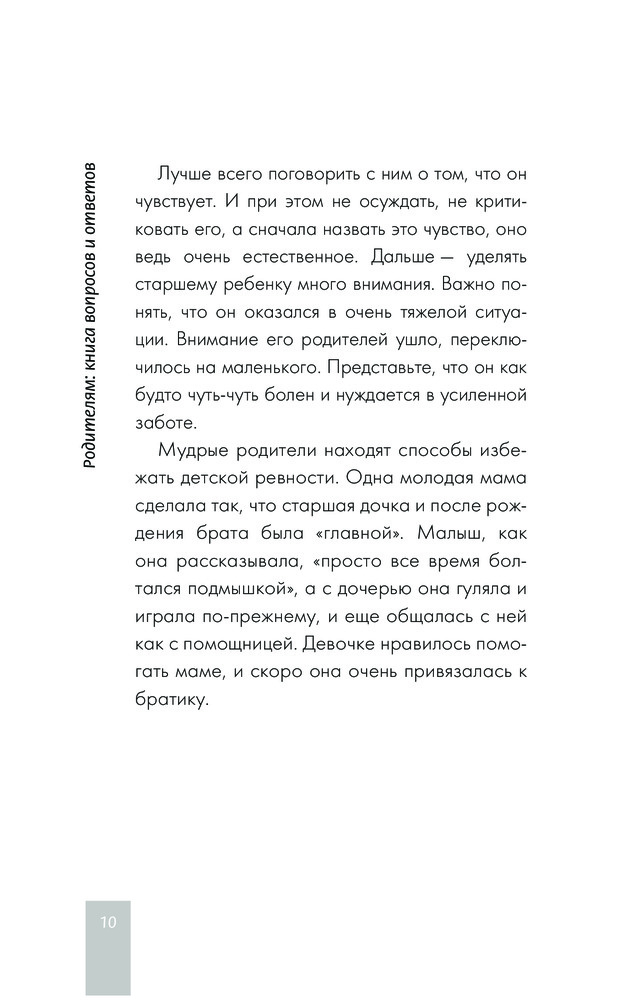 Родителям: книга вопросов и ответов

Лучше всего поговорить с ним о том, что он чувствует. И при этом не осуждать, не критиковать его, а сначала назвать это чувство, оно ведь очень естественное. Дальше — уделять старшему ребенку много внимания. Важно понять, что он оказался в очень тяжелой ситуации. Внимание его родителей ушло, переключилось на маленького. Представьте, что он как будто чуть-чуть болен и нуждается в усиленной заботе.

Мудрые родители находят способы избежать детской ревности. Одна молодая мама сделала так, что старшая дочка и после рождения брата была «главной». Малыш, как она рассказывала, «просто все время болтался подмышкой», а с дочерью она гуляла и играла по-прежнему, и еще общалась с ней как с помощницей. Девочке нравилось помогать маме, и скоро она очень привязалась к братику.

10